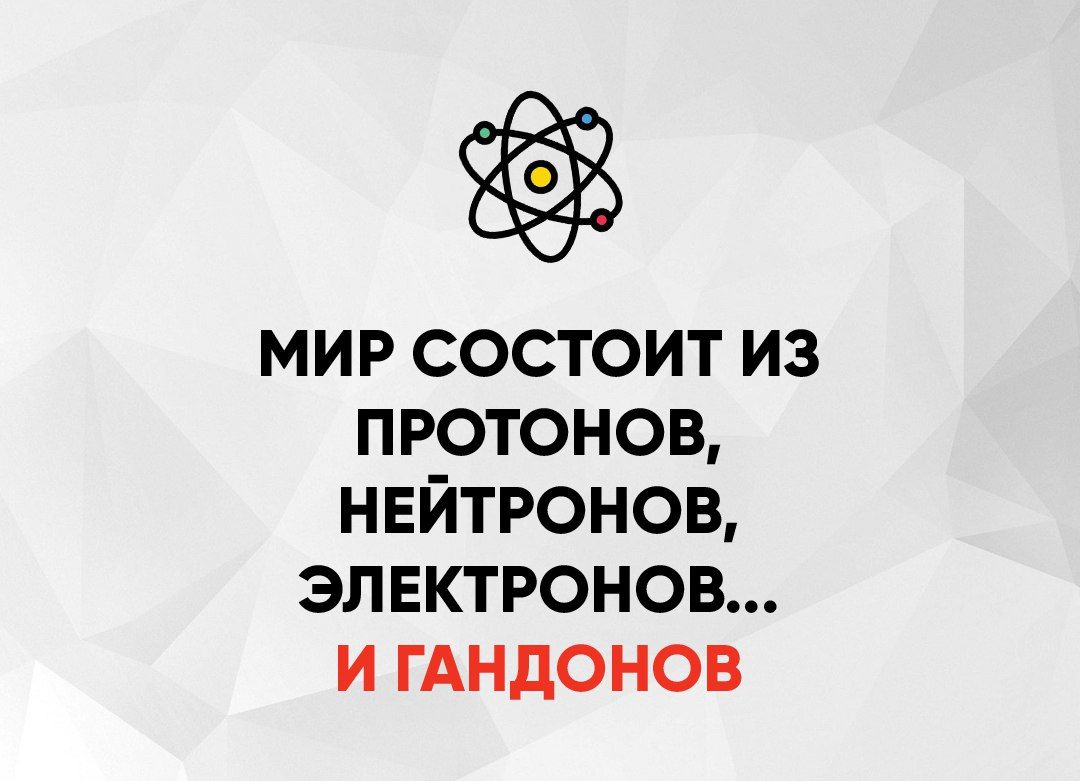 МИР СОСТОИТ ИЗ ПРОТОНОВ, НЕЙТРОНОВ, ЭЛЕКТРОНОВ... И ГАНДОНОВ